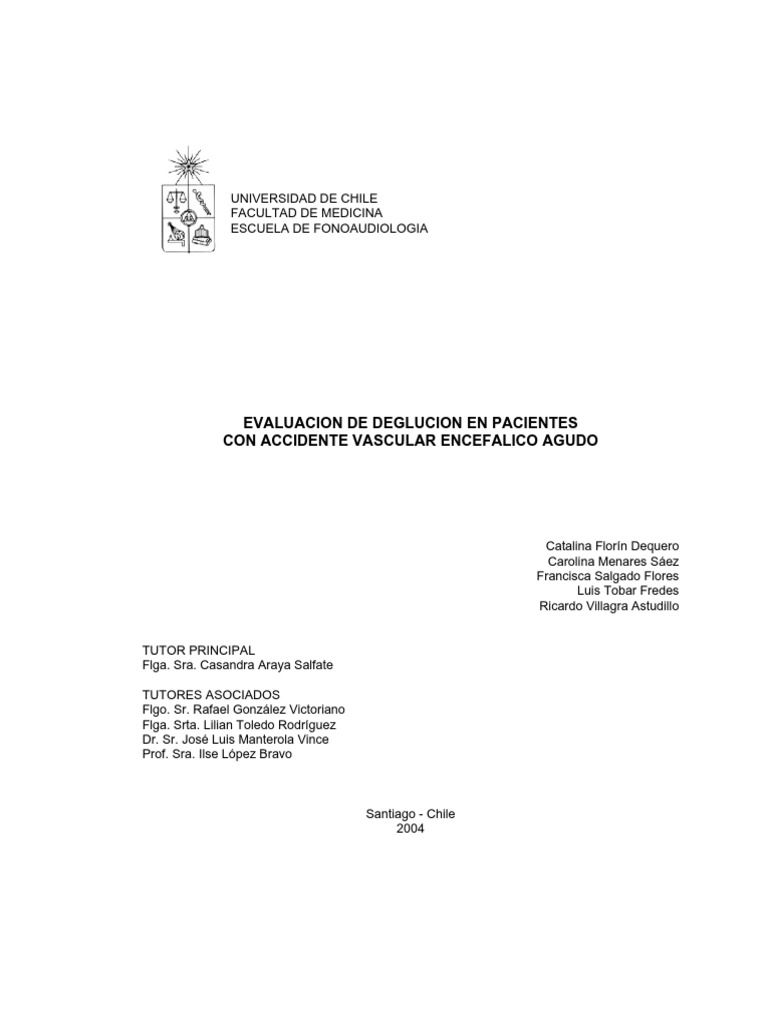 UNIVERSIDAD DE CHILE
FACULTAD DE MEDICINA
ESCUELA DE FONOAUDIOLOGIA

EVALUACION DE DEGLUCION EN PACIENTES
CON ACCIDENTE VASCULAR ENCEFALICO AGUDO

Catalina Florín Dequero
Carolina Menares Sáez
Francisca Salgado Flores
Luis Tobar Fredes
Ricardo Villagra Astudillo

TUTOR PRINCIPAL
Flga. Sra. Casandra Araya Salfate

TUTORES ASOCIADOS
Flgo. Sr. Rafael González Victoriano
Flga. Srta. Lilian Toledo Rodríguez
Dr. Sr. José Luis Manterola Vince
Prof. Sra. Ilse López Bravo

Santiago - Chile
2004